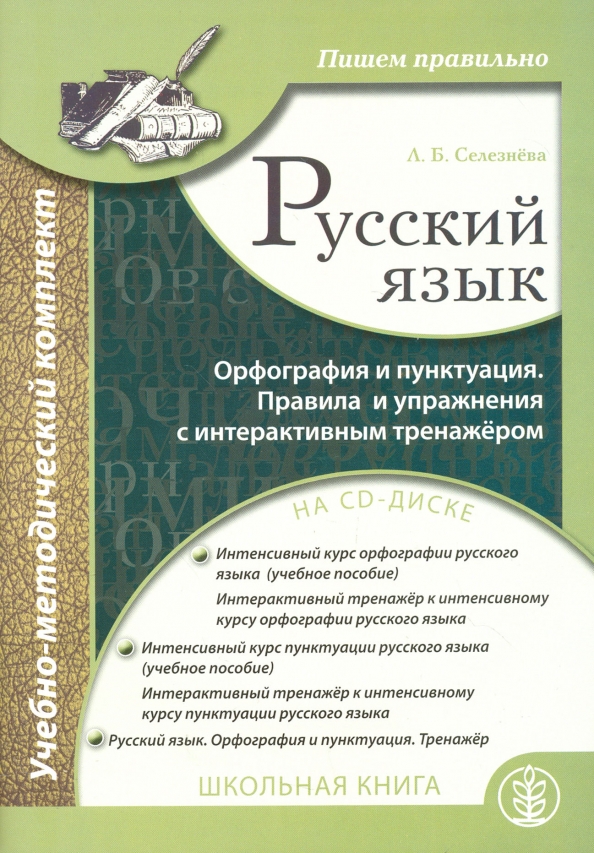 Пишем правильно

Учебно-методический комплект

Л. Б. Селезнёва

Русский язык

Орфография и пунктуация. Правила и упражнения с интерактивным тренажёром

НА CD-ДИСКЕ

Интенсивный курс орфографии русского языка (учебное пособие)

Интерактивный тренажёр к интенсивному курсу орфографии русского языка

Интенсивный курс пунктуации русского языка (учебное пособие)

Интерактивный тренажёр к интенсивному курсу пунктуации русского языка

Русский язык. Орфография и пунктуация. Тренажёр

ШКОЛЬНАЯ КНИГА